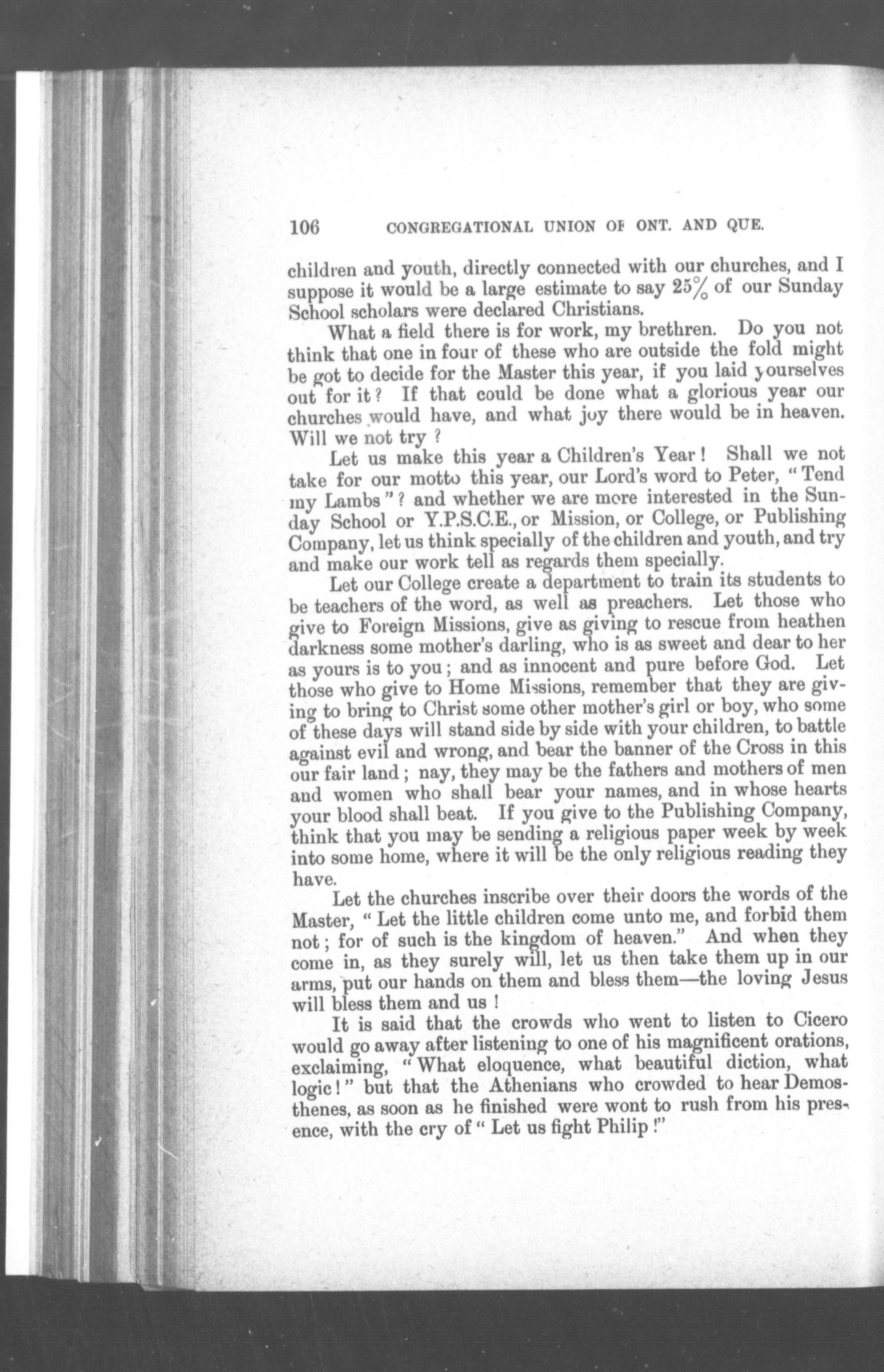 106 CONGREGATIONAL UNION OF ONT. AND QUE.

children and youth, directly connected with our churches, and I suppose it would be a large estimate to say 25% of our Sunday School scholars were declared Christians.

What a field there is for work, my brethren. Do you not think that one in four of these who are outside the fold might be got to decide for the Master this year, if you laid yourselves out for it? If that could be done what a glorious year our churches would have, and what joy there would be in heaven. Will we not try?

Let us make this year a Children's Year! Shall we not take for our motto this year, our Lord's word to Peter, "Tend my Lambs"? and whether we are more interested in the Sunday School or Y.P.S.C.E., or Mission, or College, or Publishing Company, let us think specially of the children and youth, and try and make our work tell as regards them specially.

Let our College create a department to train its students to be teachers of the word, as well as preachers. Let those who give to Foreign Missions, give as giving to rescue from heathen darkness some mother's darling, who is as sweet and dear to her as yours is to you; and as innocent and pure before God. Let those who give to Home Missions, remember that they are giving to bring to Christ some other mother's girl or boy, who some of these days will stand side by side with your children, to battle against evil and wrong, and bear the banner of the Cross in this our fair land; nay, they may be the fathers and mothers of men and women who shall bear your names, and in whose hearts your blood shall beat. If you give to the Publishing Company, think that you may be sending a religious paper week by week into some home, where it will be the only religious reading they have.

Let the churches inscribe over their doors the words of the Master, "Let the little children come unto me, and forbid them not; for of such is the kingdom of heaven." And when they come in, as they surely will, let us then take them up in our arms, put our hands on them and bless them—the loving Jesus will bless them and us!

It is said that the crowds who went to listen to Cicero would go away after listening to one of his magnificent orations, exclaiming, "What eloquence, what beautiful diction, what logic!" but that the Athenians who crowded to hear Demosthenes, as soon as he finished were wont to rush from his presence, with the cry of "Let us fight Philip!"